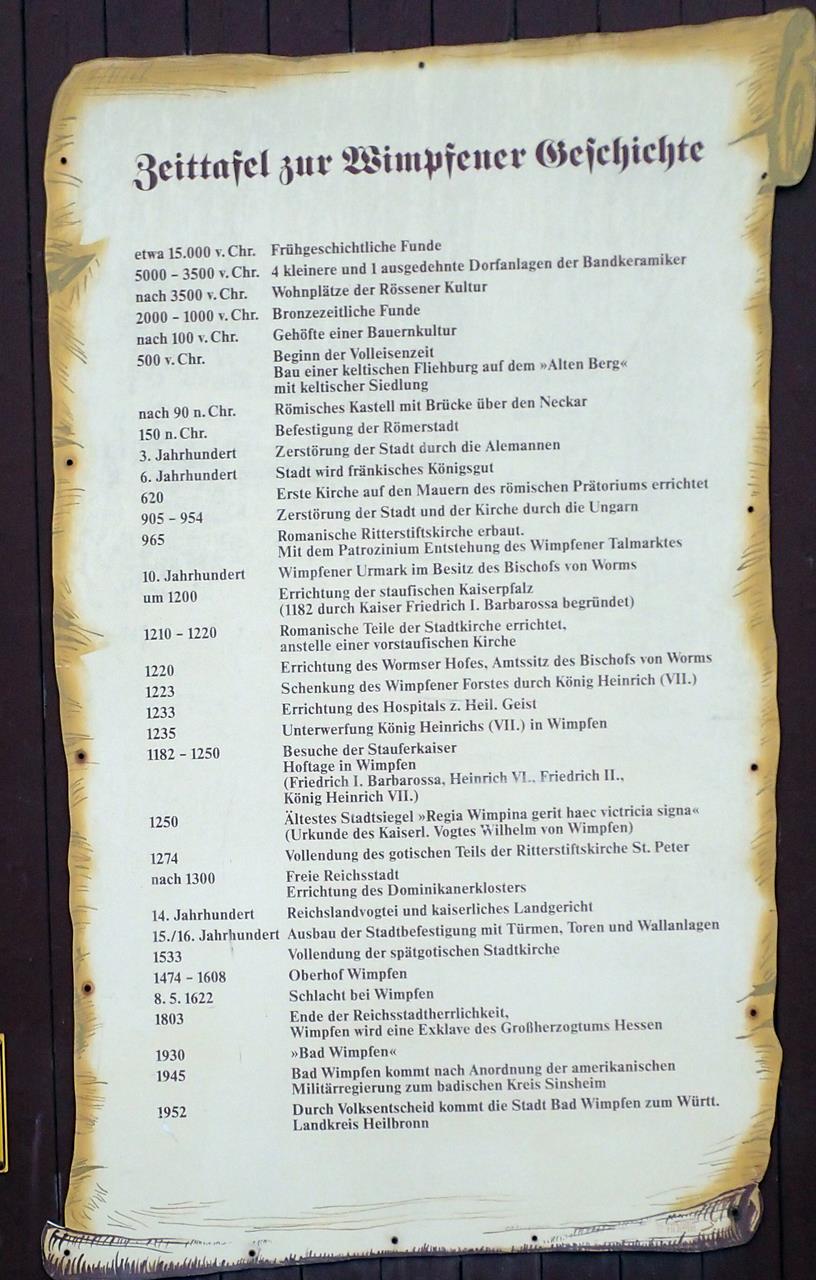 Zeittafel zur Wimpfener Geschichte

| | |
|---|---|
| etwa 15.000 v. Chr. | Frühgeschichtliche Funde |
| 5000 – 3500 v. Chr. | 4 kleinere und 1 ausgedehnte Dorfanlagen der Bandkeramiker |
| nach 3500 v. Chr. | Wohnplätze der Rössener Kultur |
| 2000 – 1000 v. Chr. | Bronzezeitliche Funde |
| nach 100 v. Chr. | Gehöfte einer Bauernkultur |
| 500 v. Chr. | Beginn der Volleisenzeit Bau einer keltischen Fliehburg auf dem »Alten Berg« mit keltischer Siedlung |
| nach 90 n. Chr. | Römisches Kastell mit Brücke über den Neckar |
| 150 n. Chr. | Befestigung der Römerstadt |
| 3. Jahrhundert | Zerstörung der Stadt durch die Alemannen |
| 6. Jahrhundert | Stadt wird fränkisches Königsgut |
| 620 | Erste Kirche auf den Mauern des römischen Prätoriums errichtet |
| 905 – 954 | Zerstörung der Stadt und der Kirche durch die Ungarn |
| 965 | Romanische Ritterstiftskirche erbaut. Mit dem Patrozinium Entstehung des Wimpfener Talmarktes |
| 10. Jahrhundert | Wimpfener Urmark im Besitz des Bischofs von Worms |
| um 1200 | Errichtung der staufischen Kaiserpfalz (1182 durch Kaiser Friedrich I. Barbarossa begründet) |
| 1210 – 1220 | Romanische Teile der Stadtkirche errichtet, anstelle einer vorstaufischen Kirche |
| 1220 | Errichtung des Wormser Hofes, Amtssitz des Bischofs von Worms |
| 1223 | Schenkung des Wimpfener Forstes durch König Heinrich (VII.) |
| 1233 | Errichtung des Hospitals z. Heil. Geist |
| 1235 | Unterwerfung König Heinrichs (VII.) in Wimpfen |
| 1182 – 1250 | Besuche der Stauferkaiser Hoftage in Wimpfen (Friedrich I. Barbarossa, Heinrich VI., Friedrich II., König Heinrich VII.) |
| 1250 | Ältestes Stadtsiegel »Regia Wimpina gerit haec victricia signa« (Urkunde des Kaiserl. Vogtes Wilhelm von Wimpfen) |
| 1274 | Vollendung des gotischen Teils der Ritterstiftskirche St. Peter |
| nach 1300 | Freie Reichsstadt Errichtung des Dominikanerklosters |
| 14. Jahrhundert | Reichslandvogtei und kaiserliches Landgericht |
| 15./16. Jahrhundert | Ausbau der Stadtbefestigung mit Türmen, Toren und Wallanlagen |
| 1533 | Vollendung der spätgotischen Stadtkirche |
| 1474 – 1608 | Oberhof Wimpfen |
| 8. 5. 1622 | Schlacht bei Wimpfen |
| 1803 | Ende der Reichsstadtherrlichkeit, Wimpfen wird eine Exklave des Großherzogtums Hessen |
| 1930 | »Bad Wimpfen« |
| 1945 | Bad Wimpfen kommt nach Anordnung der amerikanischen Militärregierung zum badischen Kreis Sinsheim |
| 1952 | Durch Volksentscheid kommt die Stadt Bad Wimpfen zum Württ. Landkreis Heilbronn |